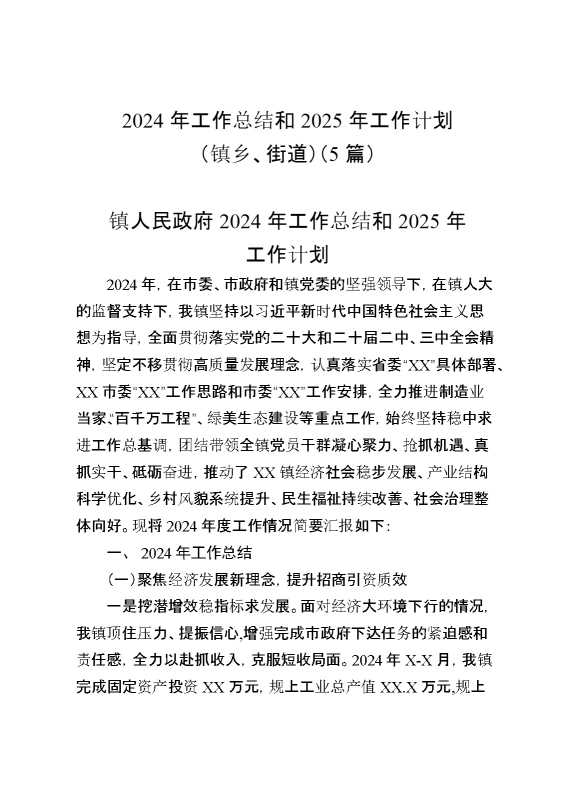 2024 年工作总结和 2025 年工作计划
（镇乡、街道）（5 篇）

镇人民政府 2024 年工作总结和 2025 年工作计划

2024 年，在市委、市政府和镇党委的坚强领导下，在镇人大的监督支持下，我镇坚持以习近平新时代中国特色社会主义思想为指导，全面贯彻落实党的二十大和二十届二中、三中全会精神，坚定不移贯彻高质量发展理念，认真落实省委“XX”具体部署、XX 市委“XX”工作思路和市委“XX”工作安排，全力推进制造业当家、“百千万工程”、绿美生态建设等重点工作，始终坚持稳中求进工作总基调，团结带领全镇党员干群凝心聚力、抢抓机遇、真抓实干、砥砺奋进，推动了 XX 镇经济社会稳步发展、产业结构科学优化、乡村风貌系统提升、民生福祉持续改善、社会治理整体向好。现将 2024 年度工作情况简要汇报如下：

一、 2024 年工作总结

（一）聚焦经济发展新理念，提升招商引资质效

一是挖潜增效稳指标求发展。面对经济大环境下行的情况，我镇顶住压力、提振信心，增强完成市政府下达任务的紧迫感和责任感，全力以赴抓收入，克服短收局面。2024 年 X-X 月，我镇完成固定资产投资 XX 万元，规上工业总产值 XX.X 万元，规上